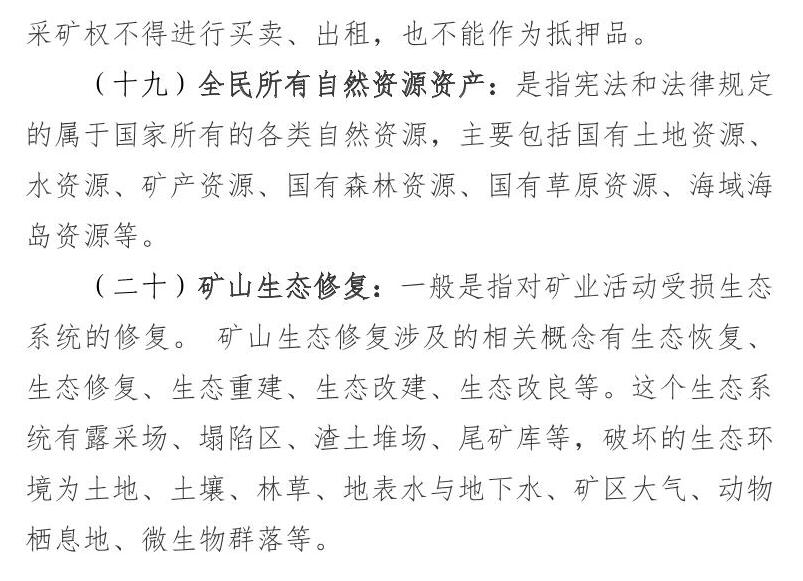 采矿权不得进行买卖、出租，也不能作为抵押品。

（十九）全民所有自然资源资产：是指宪法和法律规定的属于国家所有的各类自然资源，主要包括国有土地资源、水资源、矿产资源、国有森林资源、国有草原资源、海域海岛资源等。

（二十）矿山生态修复：一般是指对矿业活动受损生态系统的修复。 矿山生态修复涉及的相关概念有生态恢复、生态修复、生态重建、生态改建、生态改良等。这个生态系统有露采场、塌陷区、渣土堆场、尾矿库等，破坏的生态环境为土地、土壤、林草、地表水与地下水、矿区大气、动物栖息地、微生物群落等。